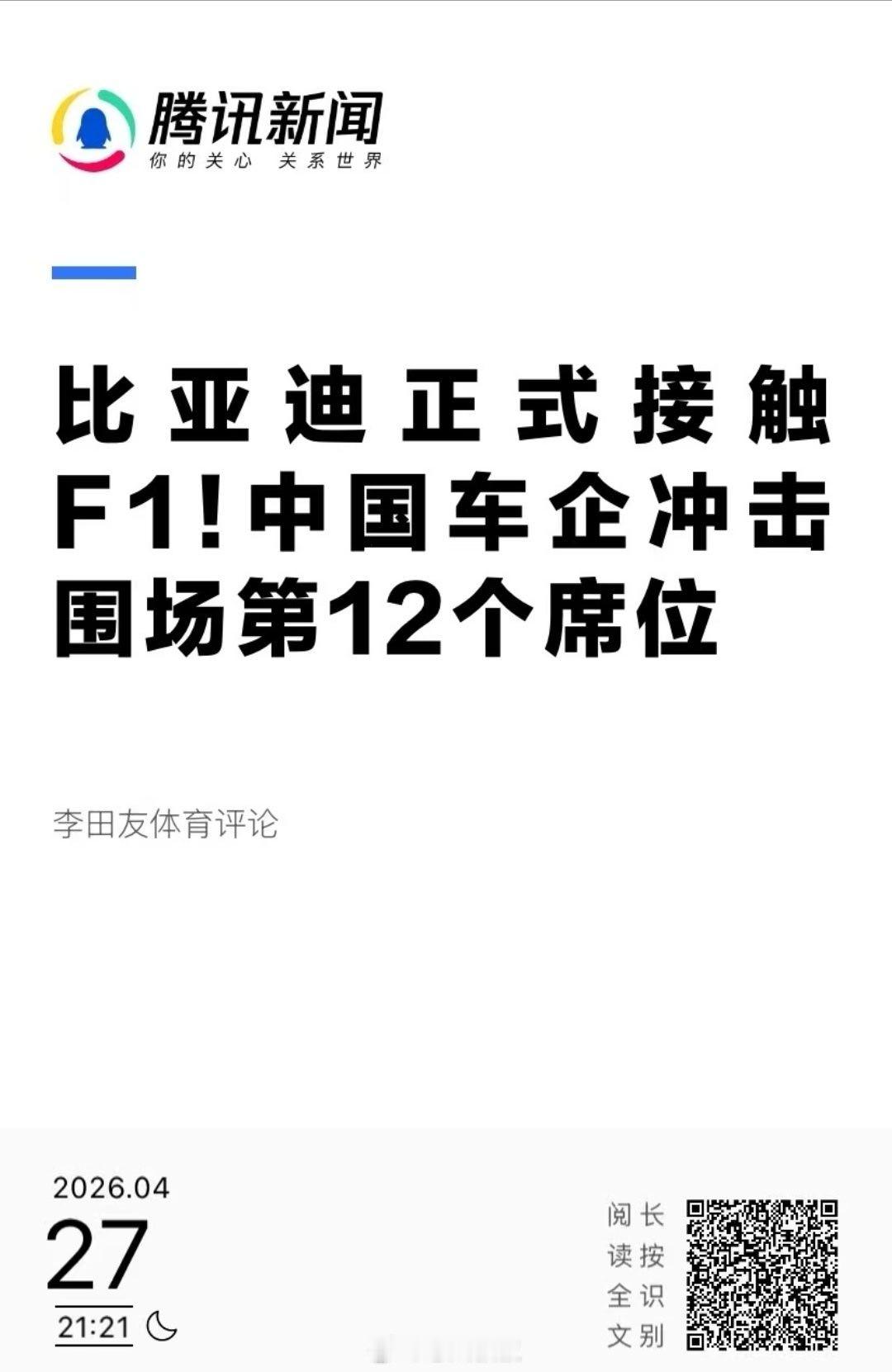 腾讯新闻
你的关心 关系世界

比亚迪正式接触F1!中国车企冲击围场第12个席位

李田友体育评论

2026.04
27
21:21

长按识别
阅读全文